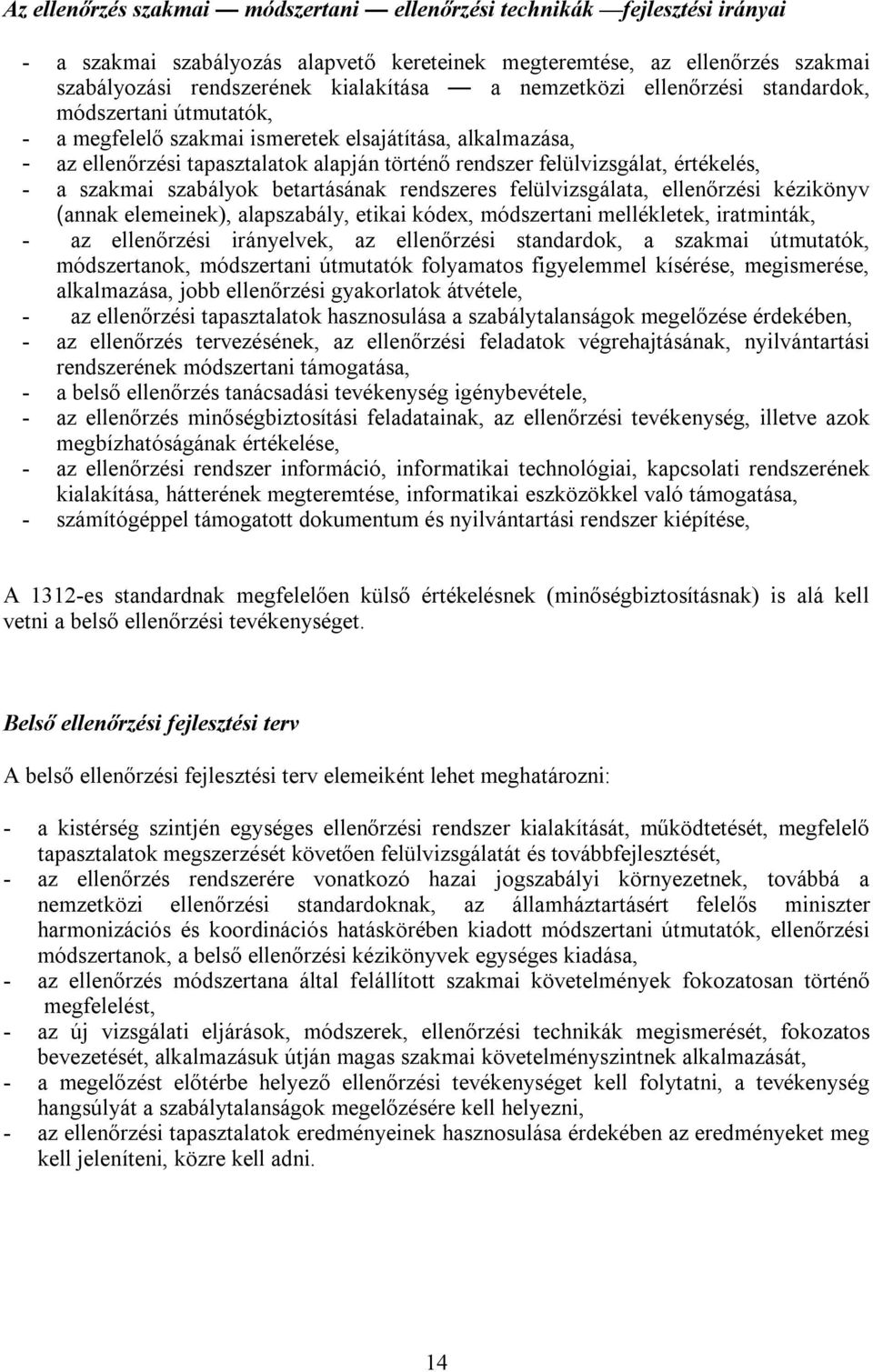 Az ellenőrzés szakmai — módszertani — ellenőrzési technikák —fejlesztési irányai

- a szakmai szabályozás alapvető kereteinek megteremtése, az ellenőrzés szakmai szabályozási rendszerének kialakítása — a nemzetközi ellenőrzési standardok, módszertani útmutatók,
- a megfelelő szakmai ismeretek elsajátítása, alkalmazása,
- az ellenőrzési tapasztalatok alapján történő rendszer felülvizsgálat, értékelés,
- a szakmai szabályok betartásának rendszeres felülvizsgálata, ellenőrzési kézikönyv (annak elemeinek), alapszabály, etikai kódex, módszertani mellékletek, iratminták,
- az ellenőrzési irányelvek, az ellenőrzési standardok, a szakmai útmutatók, módszertanok, módszertani útmutatók folyamatos figyelemmel kísérése, megismerése, alkalmazása, jobb ellenőrzési gyakorlatok átvétele,
- az ellenőrzési tapasztalatok hasznosulása a szabálytalanságok megelőzése érdekében,
- az ellenőrzés tervezésének, az ellenőrzési feladatok végrehajtásának, nyilvántartási rendszerének módszertani támogatása,
- a belső ellenőrzés tanácsadási tevékenység igénybevétele,
- az ellenőrzés minőségbiztosítási feladatainak, az ellenőrzési tevékenység, illetve azok megbízhatóságának értékelése,
- az ellenőrzési rendszer információ, informatikai technológiai, kapcsolati rendszerének kialakítása, hátterének megteremtése, informatikai eszközökkel való támogatása,
- számítógéppel támogatott dokumentum és nyilvántartási rendszer kiépítése,

A 1312-es standardnak megfelelően külső értékelésnek (minőségbiztosításnak) is alá kell vetni a belső ellenőrzési tevékenységet.

Belső ellenőrzési fejlesztési terv

A belső ellenőrzési fejlesztési terv elemeiként lehet meghatározni:

- a kistérség szintjén egységes ellenőrzési rendszer kialakítását, működtetését, megfelelő tapasztalatok megszerzését követően felülvizsgálatát és továbbfejlesztését,
- az ellenőrzés rendszerére vonatkozó hazai jogszabályi környezetnek, továbbá a nemzetközi ellenőrzési standardoknak, az államháztartásért felelős miniszter harmonizációs és koordinációs hatáskörében kiadott módszertani útmutatók, ellenőrzési módszertanok, a belső ellenőrzési kézikönyvek egységes kiadása,
- az ellenőrzés módszertana által felállított szakmai követelmények fokozatosan történő megfelelést,
- az új vizsgálati eljárások, módszerek, ellenőrzési technikák megismerését, fokozatos bevezetését, alkalmazásuk útján magas szakmai követelményszintnek alkalmazását,
- a megelőzést előtérbe helyező ellenőrzési tevékenységet kell folytatni, a tevékenység hangsúlyát a szabálytalanságok megelőzésére kell helyezni,
- az ellenőrzési tapasztalatok eredményeinek hasznosulása érdekében az eredményeket meg kell jeleníteni, közre kell adni.

14